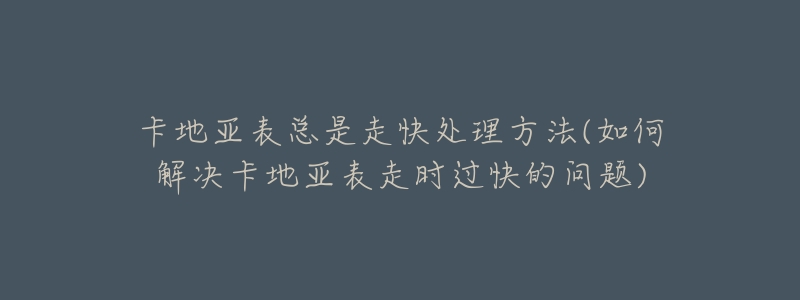 卡地亚表总是走快处理方法(如何解决卡地亚表走时过快的问题)